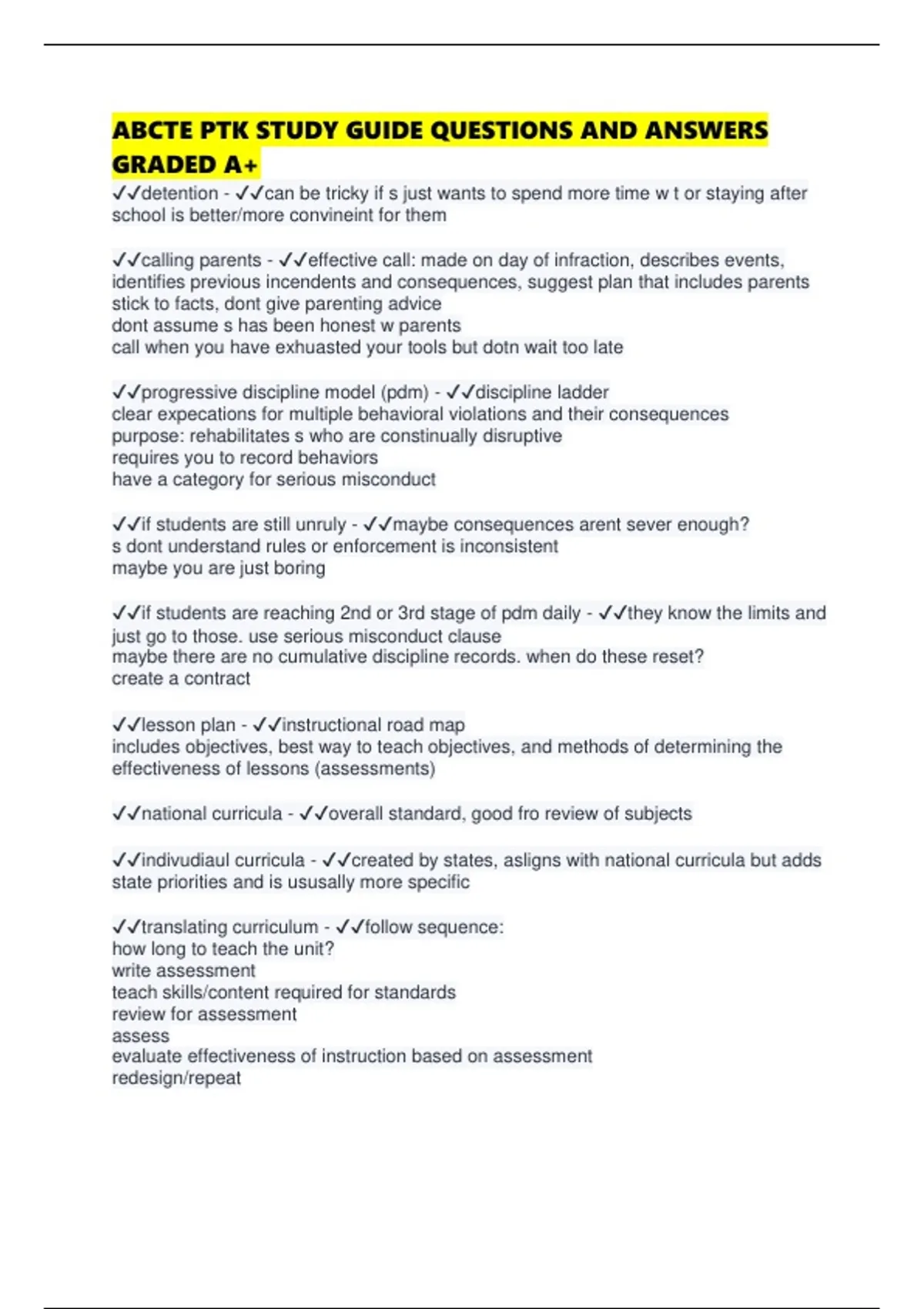 ABCTE PTK STUDY GUIDE QUESTIONS AND ANSWERS GRADED A+

✓✓detention - ✓✓can be tricky if s just wants to spend more time w t or staying after school is better/more convineint for them

✓✓calling parents - ✓✓effective call: made on day of infraction, describes events, identifies previous incendents and consequences, suggest plan that includes parents
stick to facts, dont give parenting advice
dont assume s has been honest w parents
call when you have exhuasted your tools but dotn wait too late

✓✓progressive discipline model (pdm) - ✓✓discipline ladder
clear expecations for multiple behavioral violations and their consequences
purpose: rehabilitates s who are constinually disruptive
requires you to record behaviors
have a category for serious misconduct

✓✓if students are still unruly - ✓✓maybe consequences arent sever enough?
s dont understand rules or enforcement is inconsistent
maybe you are just boring

✓✓if students are reaching 2nd or 3rd stage of pdm daily - ✓✓they know the limits and just go to those. use serious misconduct clause
maybe there are no cumulative discipline records. when do these reset?
create a contract

✓✓lesson plan - ✓✓instructional road map
includes objectives, best way to teach objectives, and methods of determining the effectiveness of lessons (assessments)

✓✓national curricula - ✓✓overall standard, good fro review of subjects

✓✓indivudiaul curricula - ✓✓created by states, asligns with national curricula but adds state priorities and is ususally more specific

✓✓translating curriculum - ✓✓follow sequence:
how long to teach the unit?
write assessment
teach skills/content required for standards
review for assessment
assess
evaluate effectiveness of instruction based on assessment
redesign/repeat